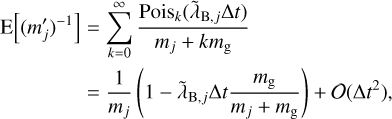 $$\mathrm{E}\left[(m_j')^{-1}\right] = \sum_{k=0}^{\infty} \frac{\mathrm{Pois}_k(\tilde{\lambda}_{\mathrm{B},j}\Delta t)}{m_j + k m_{\mathrm{g}}}$$
$$= \frac{1}{m_j}\left(1 - \tilde{\lambda}_{\mathrm{B},j}\Delta t \frac{m_{\mathrm{g}}}{m_j + m_{\mathrm{g}}}\right) + \mathcal{O}(\Delta t^2),$$